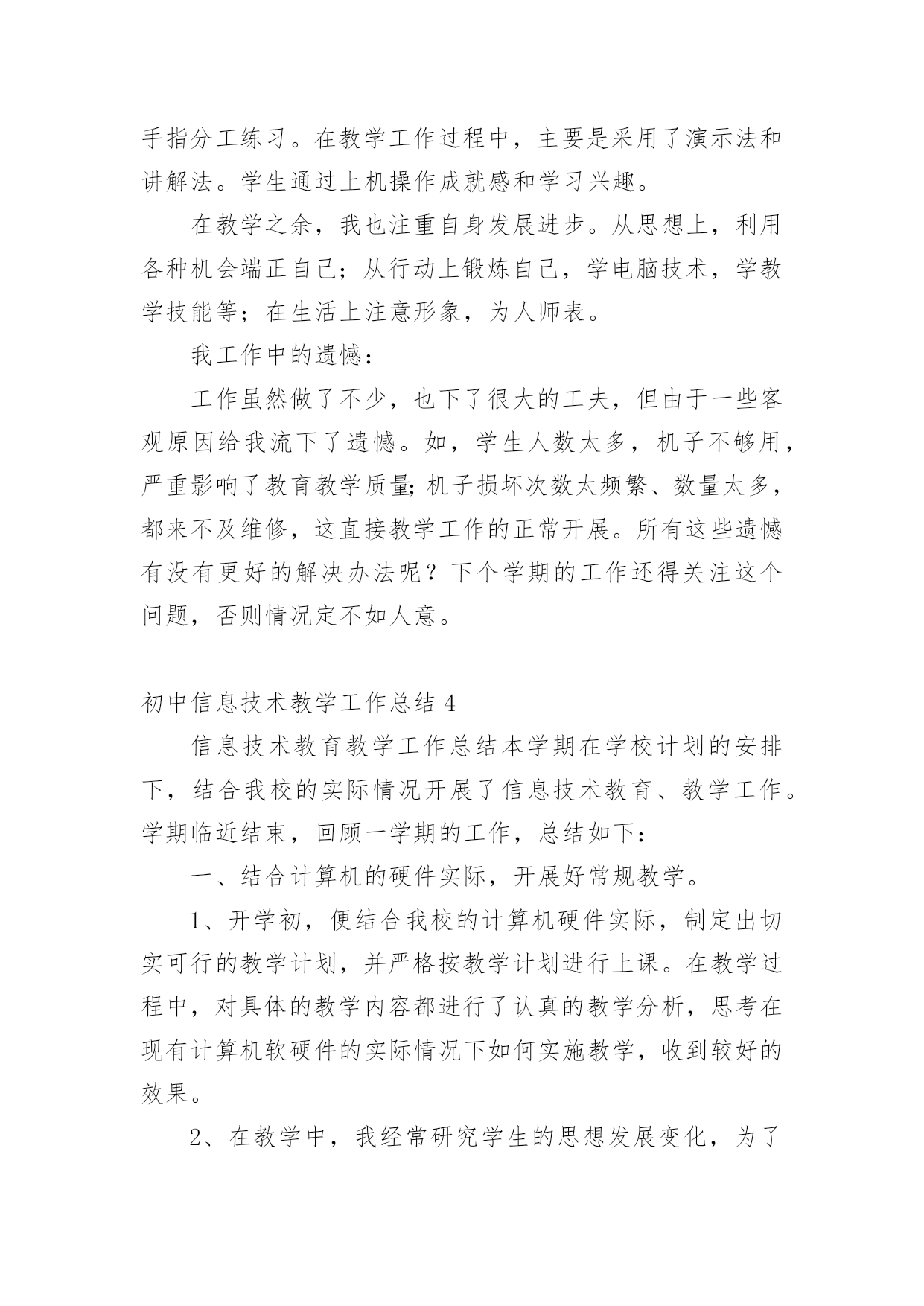 手指分工练习。在教学工作过程中，主要是采用了演示法和讲解法。学生通过上机操作成就感和学习兴趣。

在教学之余，我也注重自身发展进步。从思想上，利用各种机会端正自己；从行动上锻炼自己，学电脑技术，学教学技能等；在生活上注意形象，为人师表。

我工作中的遗憾：

工作虽然做了不少，也下了很大的工夫，但由于一些客观原因给我流下了遗憾。如，学生人数太多，机子不够用，严重影响了教育教学质量;机子损坏次数太频繁、数量太多，都来不及维修，这直接教学工作的正常开展。所有这些遗憾有没有更好的解决办法呢？下个学期的工作还得关注这个问题，否则情况定不如人意。

初中信息技术教学工作总结 4

信息技术教育教学工作总结本学期在学校计划的安排下，结合我校的实际情况开展了信息技术教育、教学工作。学期临近结束，回顾一学期的工作，总结如下：

一、结合计算机的硬件实际，开展好常规教学。

1、开学初，便结合我校的计算机硬件实际，制定出切实可行的教学计划，并严格按教学计划进行上课。在教学过程中，对具体的教学内容都进行了认真的教学分析，思考在现有计算机软硬件的实际情况下如何实施教学，收到较好的效果。

2、在教学中，我经常研究学生的思想发展变化，为了